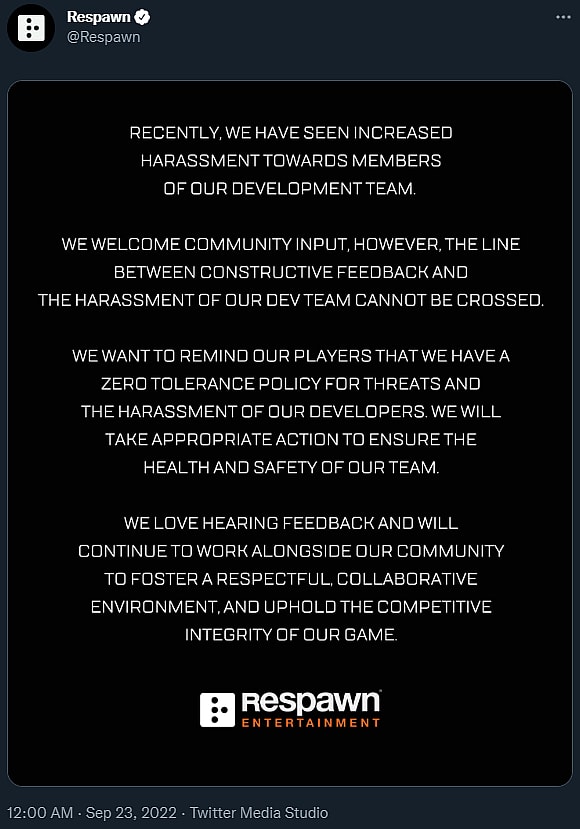 Respawn
@Respawn

RECENTLY, WE HAVE SEEN INCREASED HARASSMENT TOWARDS MEMBERS OF OUR DEVELOPMENT TEAM.

WE WELCOME COMMUNITY INPUT, HOWEVER, THE LINE BETWEEN CONSTRUCTIVE FEEDBACK AND THE HARASSMENT OF OUR DEV TEAM CANNOT BE CROSSED.

WE WANT TO REMIND OUR PLAYERS THAT WE HAVE A ZERO TOLERANCE POLICY FOR THREATS AND THE HARASSMENT OF OUR DEVELOPERS. WE WILL TAKE APPROPRIATE ACTION TO ENSURE THE HEALTH AND SAFETY OF OUR TEAM.

WE LOVE HEARING FEEDBACK AND WILL CONTINUE TO WORK ALONGSIDE OUR COMMUNITY TO FOSTER A RESPECTFUL, COLLABORATIVE ENVIRONMENT, AND UPHOLD THE COMPETITIVE INTEGRITY OF OUR GAME.

Respawn
ENTERTAINMENT

12:00 AM · Sep 23, 2022 · Twitter Media Studio